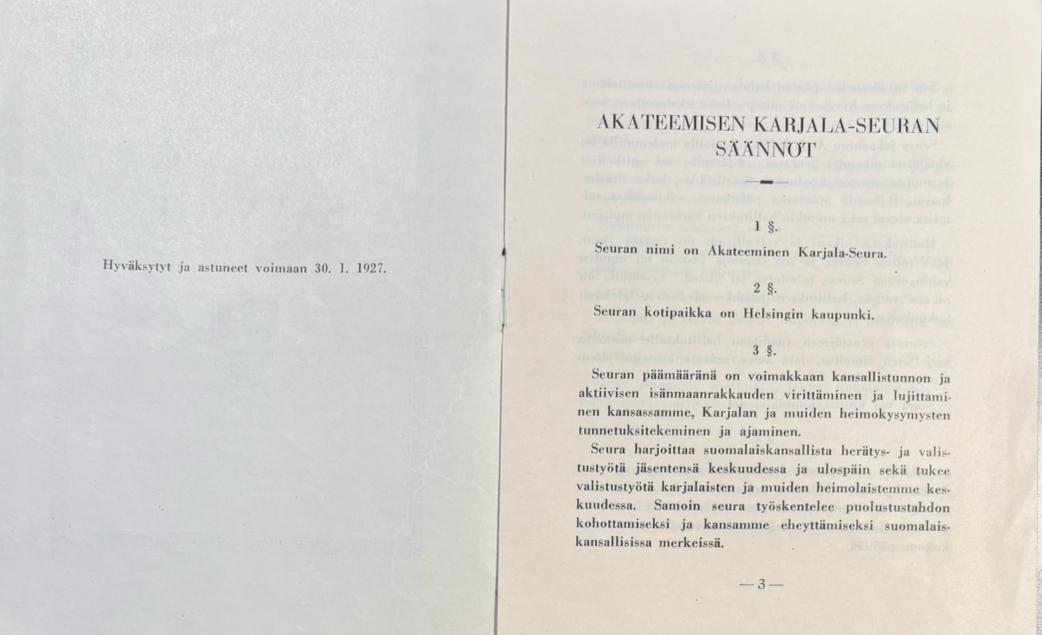 Hyväksytyt ja astuneet voimaan 30. 1. 1927.

AKATEEMISEN KARJALA-SEURAN SÄÄNNÖT

1 §.

Seuran nimi on Akateeminen Karjala-Seura.

2 §.

Seuran kotipaikka on Helsingin kaupunki.

3 §.

Seuran päämääränä on voimakkaan kansallistunnon ja aktiivisen isänmaanrakkauden virittäminen ja lujittaminen kansassamme, Karjalan ja muiden heimokysymysten tunnetuksitekeminen ja ajaminen.

Seura harjoittaa suomalaiskansallista herätys- ja valistustyötä jäsentensä keskuudessa ja ulospäin sekä tukee valistustyötä karjalaisten ja muiden heimolaistemme keskuudessa. Samoin seura työskentelee puolustustahdon kohottamiseksi ja kansamme eheyttämiseksi suomalaiskansallisissa merkeissä.

— 3 —